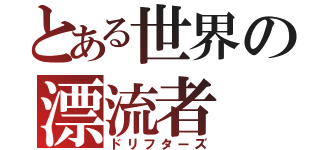 とある世界の
漂流者
ドリフターズ